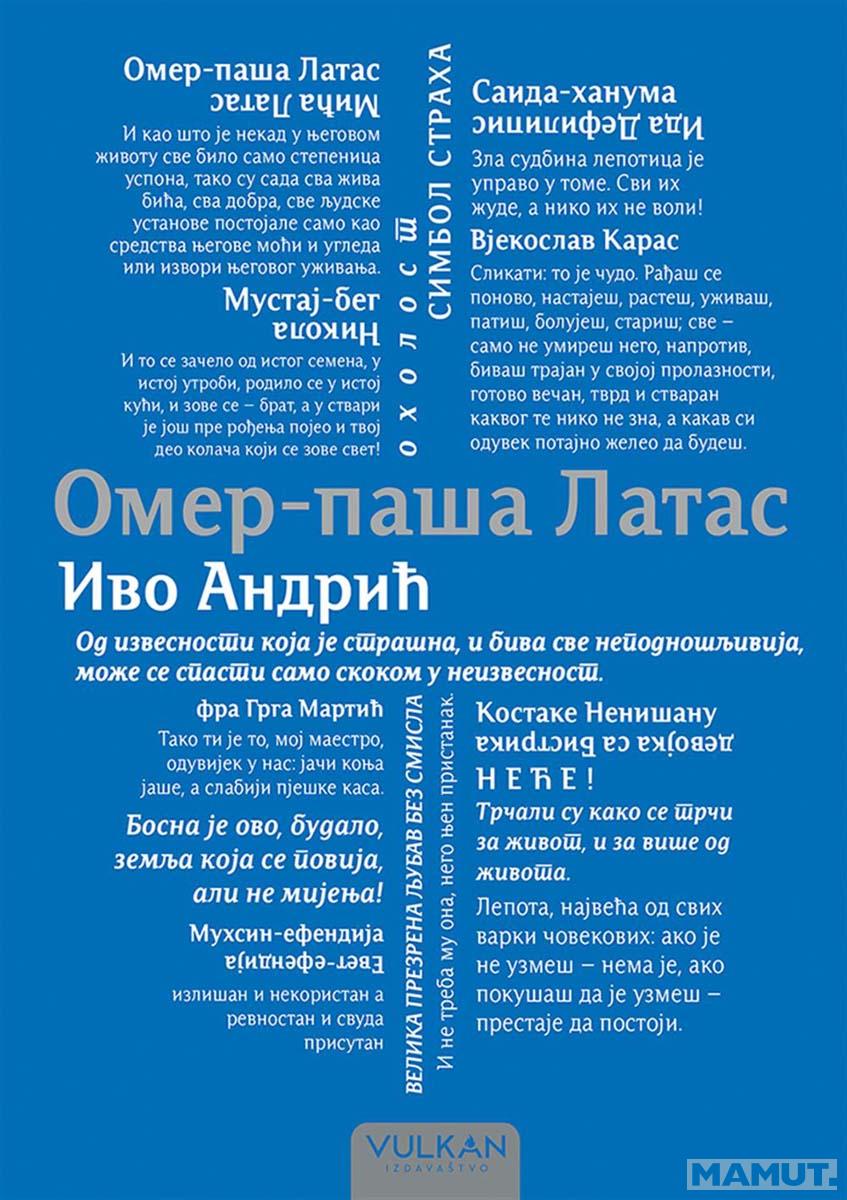 Омер-паша Латас
Мића Латас

И као што је некад у његовом животу све било само степеница успона, тако су сада сва жива бића, сва добра, све људске установе постојале само као средства његове моћи и угледа или извори његовог уживања.

Мустај-бег
Никола

И то се зачело од истог семена, у истој утроби, родило се у истој кући, и зове се – брат, а у ствари је још пре рођења појео и твој део колача који се зове свет!

охолост
СИМБОЛ СТРАХА

Саида-ханума
Ида Дефилипис

Зла судбина лепотица је управо у томе. Сви их жуде, а нико их не воли!

Вјекослав Карас

Сликати: то је чудо. Рађаш се поново, настајеш, растеш, уживаш, патиш, болујеш, стариш; све – само не умиреш него, напротив, биваш трајан у својој пролазности, готово вечан, тврд и стваран каквог те нико не зна, а какав си одувек потајно желео да будеш.

Омер-паша Латас

Иво Андрић

Од извесности која је страшна, и бива све неподношљивија, може се спасти само скоком у неизвесност.

фра Грга Мартић

Тако ти је то, мој маестро, одувијек у нас: јачи коња јаше, а слабији пјешке каса.

Босна је ово, будало, земља која се повија, али не мијења!

Мухсин-ефендија
Евет-ефендија

излишан и некористан а ревностан и свуда присутан

ВЕЛИКА ПРЕЗРЕНА ЉУБАВ БЕЗ СМИСЛА
И не треба му она, него њен пристанак.

Костаке Ненишану
девојка са Бистрика

НЕЋЕ!

Трчали су како се трчи за живот, и за више од живота.

Лепота, највећа од свих варки човекових: ако је не узмеш – нема је, ако покушаш да је узмеш – престаје да постоји.

VULKAN
IZDAVAŠTVO

MAMUT